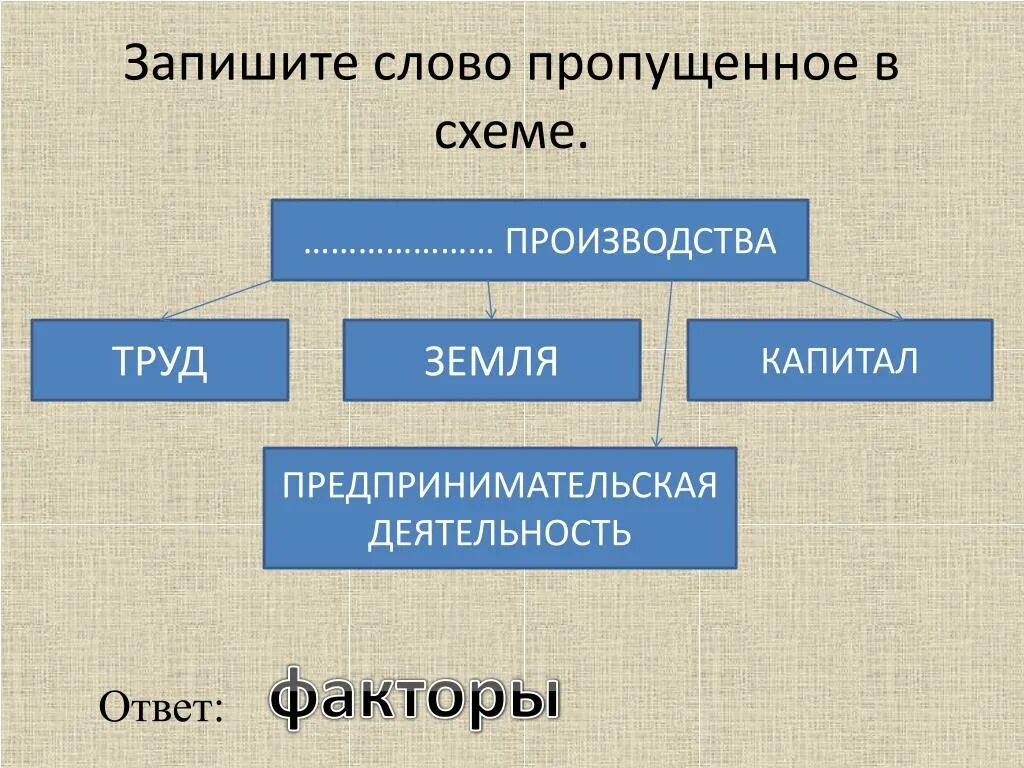 Запишите слово пропущенное в схеме.

………………… ПРОИЗВОДСТВА

ТРУД

ЗЕМЛЯ

КАПИТАЛ

ПРЕДПРИНИМАТЕЛЬСКАЯ ДЕЯТЕЛЬНОСТЬ

Ответ: факторы